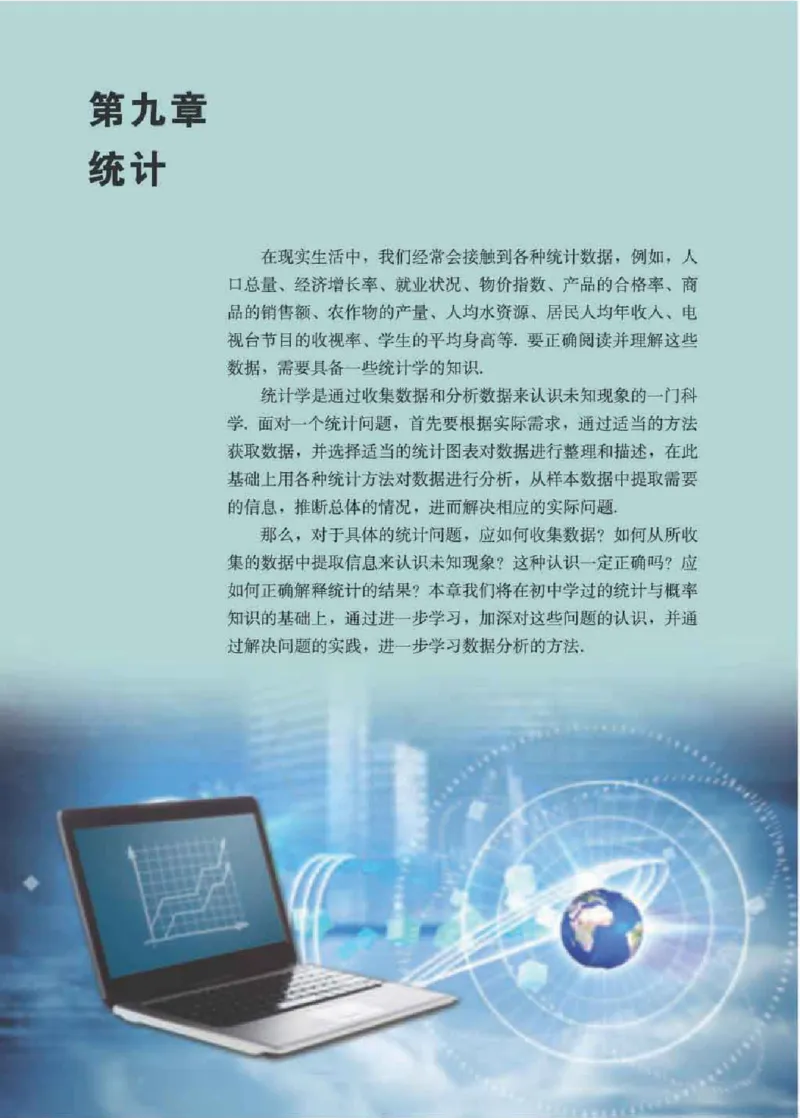 第九章
统计

在现实生活中，我们经常会接触到各种统计数据，例如，人口总量、经济增长率、就业状况、物价指数、产品的合格率、商品的销售额、农作物的产量、人均水资源、居民人均年收入、电视台节目的收视率、学生的平均身高等. 要正确阅读并理解这些数据，需要具备一些统计学的知识.

统计学是通过收集数据和分析数据来认识未知现象的一门科学. 面对一个统计问题，首先要根据实际需求，通过适当的方法获取数据，并选择适当的统计图表对数据进行整理和描述，在此基础上用各种统计方法对数据进行分析，从样本数据中提取需要的信息，推断总体的情况，进而解决相应的实际问题.

那么，对于具体的统计问题，应如何收集数据？如何从所收集的数据中提取信息来认识未知现象？这种认识一定正确吗？应如何正确解释统计的结果？本章我们将在初中学过的统计与概率知识的基础上，通过进一步学习，加深对这些问题的认识，并通过解决问题的实践，进一步学习数据分析的方法.